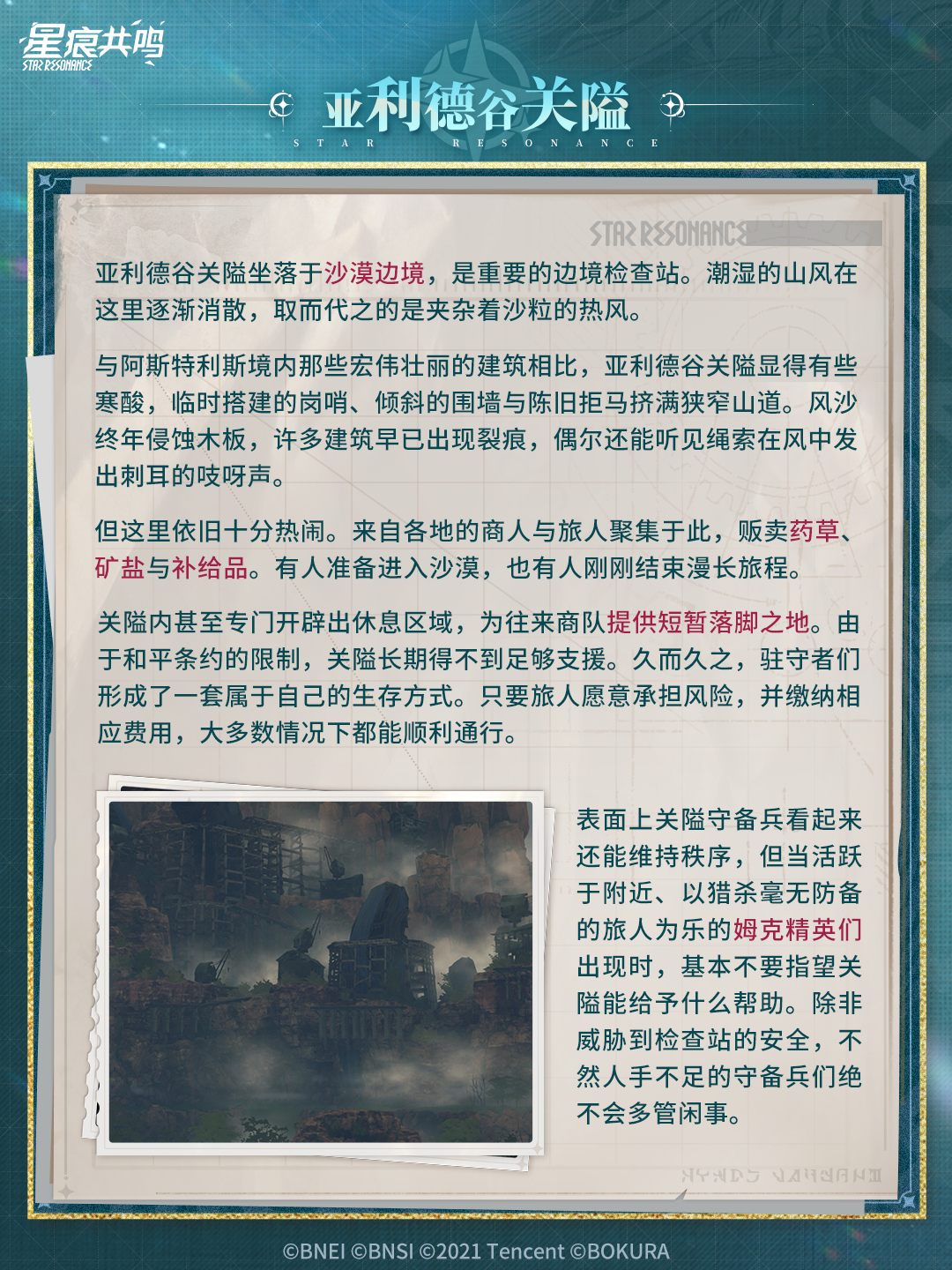 星痕共鸣
STAR RESONANCE

亚利德谷关隘
STAR RESONANCE

STAR RESONANCE

亚利德谷关隘坐落于沙漠边境，是重要的边境检查站。潮湿的山风在这里逐渐消散，取而代之的是夹杂着沙粒的热风。

与阿斯特利斯境内那些宏伟壮丽的建筑相比，亚利德谷关隘显得有些寒酸，临时搭建的岗哨、倾斜的围墙与陈旧拒马挤满狭窄山道。风沙终年侵蚀木板，许多建筑早已出现裂痕，偶尔还能听见绳索在风中发出刺耳的吱呀声。

但这里依旧十分热闹。来自各地的商人与旅人聚集于此，贩卖药草、矿盐与补给品。有人准备进入沙漠，也有人刚刚结束漫长旅程。

关隘内甚至专门开辟出休息区域，为往来商队提供短暂落脚之地。由于和平条约的限制，关隘长期得不到足够支援。久而久之，驻守者们形成了一套属于自己的生存方式。只要旅人愿意承担风险，并缴纳相应费用，大多数情况下都能顺利通行。

表面上关隘守备兵看起来还能维持秩序，但当活跃于附近、以猎杀毫无防备的旅人为乐的姆克精英们出现时，基本不要指望关隘能给予什么帮助。除非威胁到检查站的安全，不然人手不足的守备兵们绝不会多管闲事。

©BNEI ©BNSI ©2021 Tencent ©BOKURA